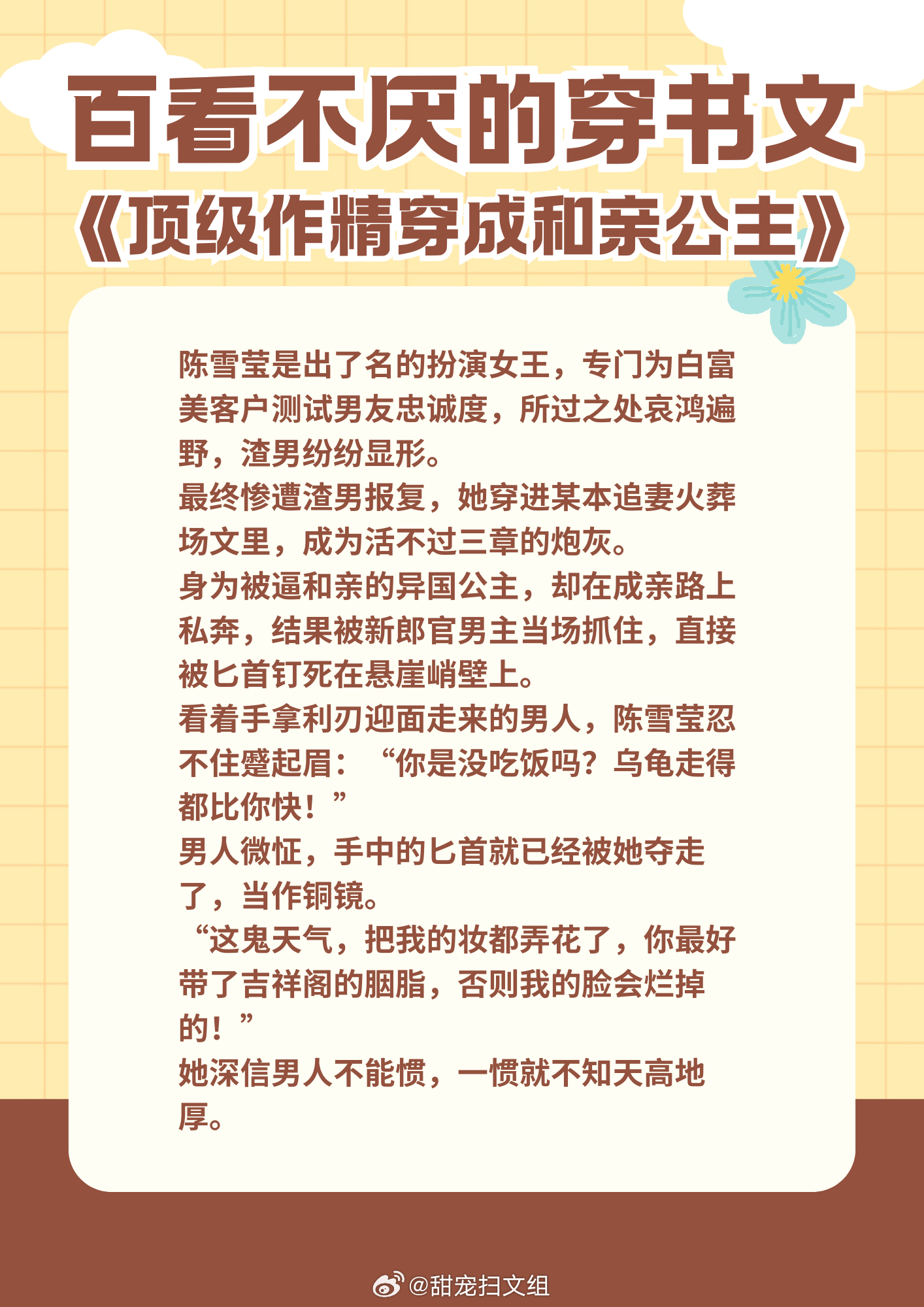 百看不厌的穿书文

《顶级作精穿成和亲公主》

陈雪莹是出了名的扮演女王，专门为白富美客户测试男友忠诚度，所过之处哀鸿遍野，渣男纷纷显形。

最终惨遭渣男报复，她穿进某本追妻火葬场文里，成为活不过三章的炮灰。

身为被逼和亲的异国公主，却在成亲路上私奔，结果被新郎官男主当场抓住，直接被匕首钉死在悬崖峭壁上。

看着手拿利刃迎面走来的男人，陈雪莹忍不住蹙起眉：“你是没吃饭吗？乌龟走得都比你快！”

男人微怔，手中的匕首就已经被她夺走了，当作铜镜。

“这鬼天气，把我的妆都弄花了，你最好带了吉祥阁的胭脂，否则我的脸会烂掉的！”

她深信男人不能惯，一惯就不知天高地厚。

@甜宠扫文组